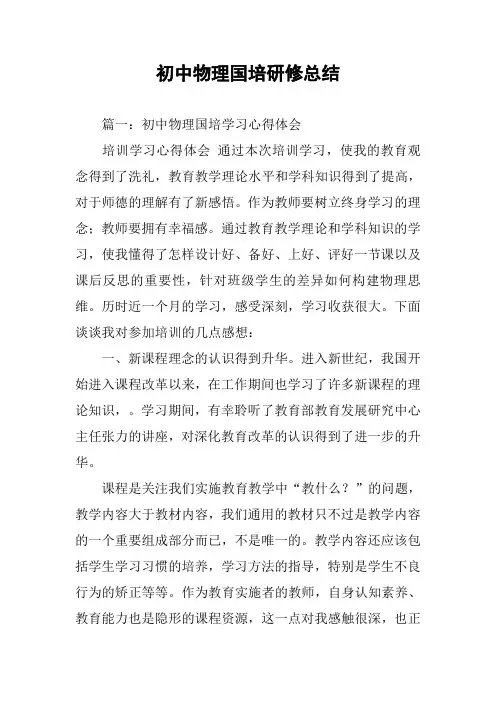 初中物理国培研修总结

篇一：初中物理国培学习心得体会

培训学习心得体会 通过本次培训学习，使我的教育观念得到了洗礼，教育教学理论水平和学科知识得到了提高，对于师德的理解有了新感悟。作为教师要树立终身学习的理念；教师要拥有幸福感。通过教育教学理论和学科知识的学习，使我懂得了怎样设计好、备好、上好、评好一节课以及课后反思的重要性，针对班级学生的差异如何构建物理思维。历时近一个月的学习，感受深刻，学习收获很大。下面谈谈我对参加培训的几点感想：

一、新课程理念的认识得到升华。进入新世纪，我国开始进入课程改革以来，在工作期间也学习了许多新课程的理论知识，。学习期间，有幸聆听了教育部教育发展研究中心主任张力的讲座，对深化教育改革的认识得到了进一步的升华。

课程是关注我们实施教育教学中“教什么？”的问题，教学内容大于教材内容，我们通用的教材只不过是教学内容的一个重要组成部分而已，不是唯一的。教学内容还应该包括学生学习习惯的培养，学习方法的指导，特别是学生不良行为的矫正等等。作为教育实施者的教师，自身认知素养、教育能力也是隐形的课程资源，这一点对我感触很深，也正